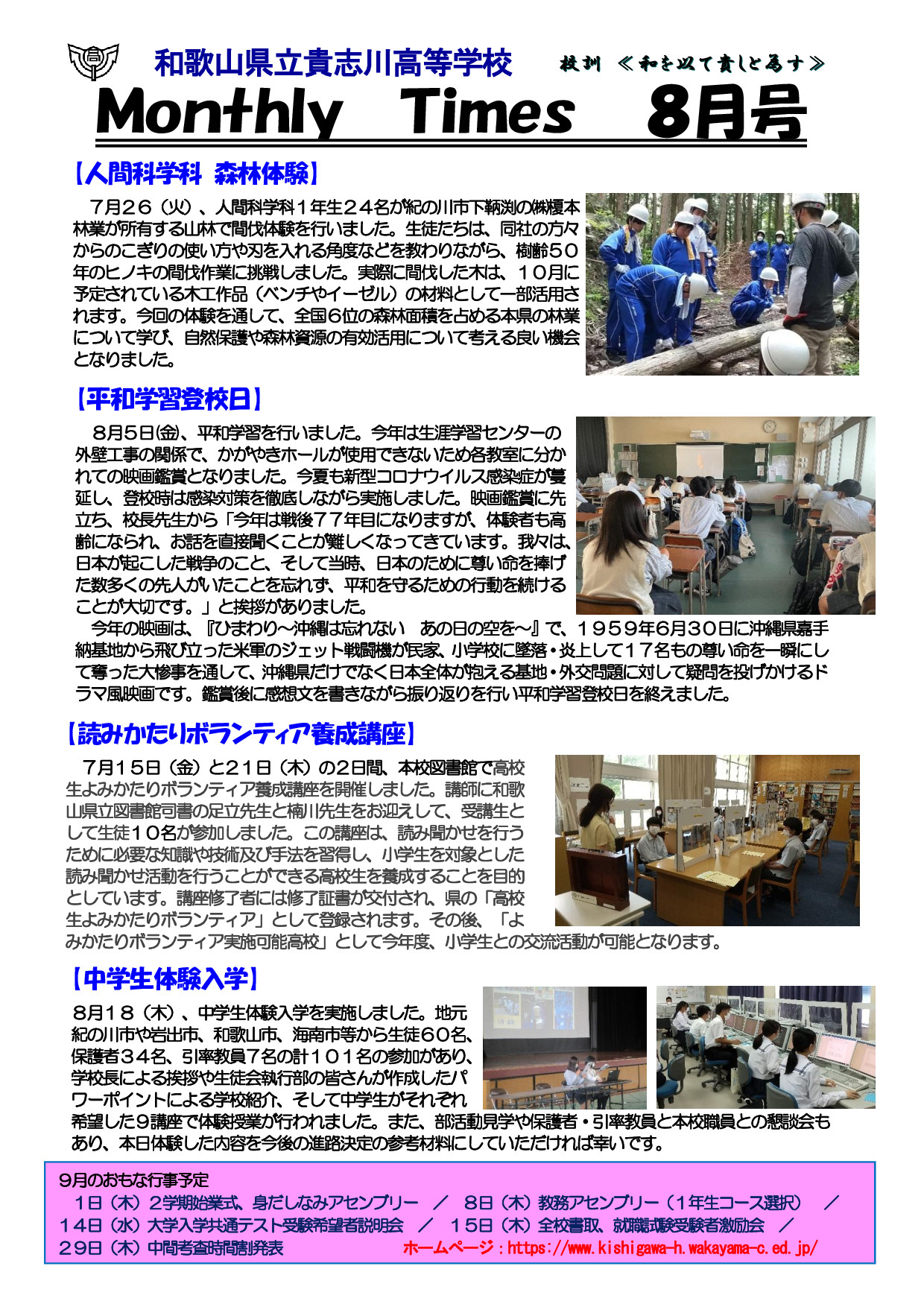 和歌山県立貴志川高等学校　校訓 ≪和を以て貴しと為す≫

Monthly Times 8月号

【人間科学科 森林体験】

７月２６（火）、人間科学科１年生２４名が紀の川市下鞆渕の㈱榎本林業が所有する山林で間伐体験を行いました。生徒たちは、同社の方々からのこぎりの使い方や刃を入れる角度などを教わりながら、樹齢５０年のヒノキの間伐作業に挑戦しました。実際に間伐した木は、１０月に予定されている木工作品（ベンチやイーゼル）の材料として一部活用されます。今回の体験を通して、全国６位の森林面積を占める本県の林業について学び、自然保護や森林資源の有効活用について考える良い機会となりました。

【平和学習登校日】

８月５日(金)、平和学習を行いました。今年は生涯学習センターの外壁工事の関係で、かがやきホールが使用できないため各教室に分かれての映画鑑賞となりました。今夏も新型コロナウイルス感染症が蔓延し、登校時は感染対策を徹底しながら実施しました。映画鑑賞に先立ち、校長先生から「今年は戦後７７年目になりますが、体験者も高齢になられ、お話を直接聞くことが難しくなってきています。我々は、日本が起こした戦争のこと、そして当時、日本のために尊い命を捧げた数多くの先人がいたことを忘れず、平和を守るための行動を続けることが大切です。」と挨拶がありました。

今年の映画は、『ひまわり～沖縄は忘れない　あの日の空を～』で、１９５９年６月３０日に沖縄県嘉手納基地から飛び立った米軍のジェット戦闘機が民家、小学校に墜落・炎上して１７名もの尊い命を一瞬にして奪った大惨事を通して、沖縄県だけでなく日本全体が抱える基地・外交問題に対して疑問を投げかけるドラマ風映画です。鑑賞後に感想文を書きながら振り返りを行い平和学習登校日を終えました。

【読みかたりボランティア養成講座】

７月１５日（金）と２１日（木）の２日間、本校図書館で高校生よみかたりボランティア養成講座を開催しました。講師に和歌山県立図書館司書の足立先生と楠川先生をお迎えして、受講生として生徒１０名が参加しました。この講座は、読み聞かせを行うために必要な知識や技術及び手法を習得し、小学生を対象とした読み聞かせ活動を行うことができる高校生を養成することを目的としています。講座修了者には修了証書が交付され、県の「高校生よみかたりボランティア」として登録されます。その後、「よみかたりボランティア実施可能高校」として今年度、小学生との交流活動が可能となります。

【中学生体験入学】

８月１８（木）、中学生体験入学を実施しました。地元紀の川市や岩出市、和歌山市、海南市等から生徒６０名、保護者３４名、引率教員７名の計１０１名の参加があり、学校長による挨拶や生徒会執行部の皆さんが作成したパワーポイントによる学校紹介、そして中学生がそれぞれ希望した９講座で体験授業が行われました。また、部活動見学や保護者・引率教員と本校職員との懇談会もあり、本日体験した内容を今後の進路決定の参考材料にしていただければ幸いです。

９月のおもな行事予定
１日（木）２学期始業式、身だしなみアセンブリー　／　８日（木）教務アセンブリー（１年生コース選択）　／
１４日（水）大学入学共通テスト受験希望者説明会　／　１５日（木）全校書取、就職試験受験者激励会　／
２９日（木）中間考査時間割発表　　ホームページ：https://www.kishigawa-h.wakayama-c.ed.jp/